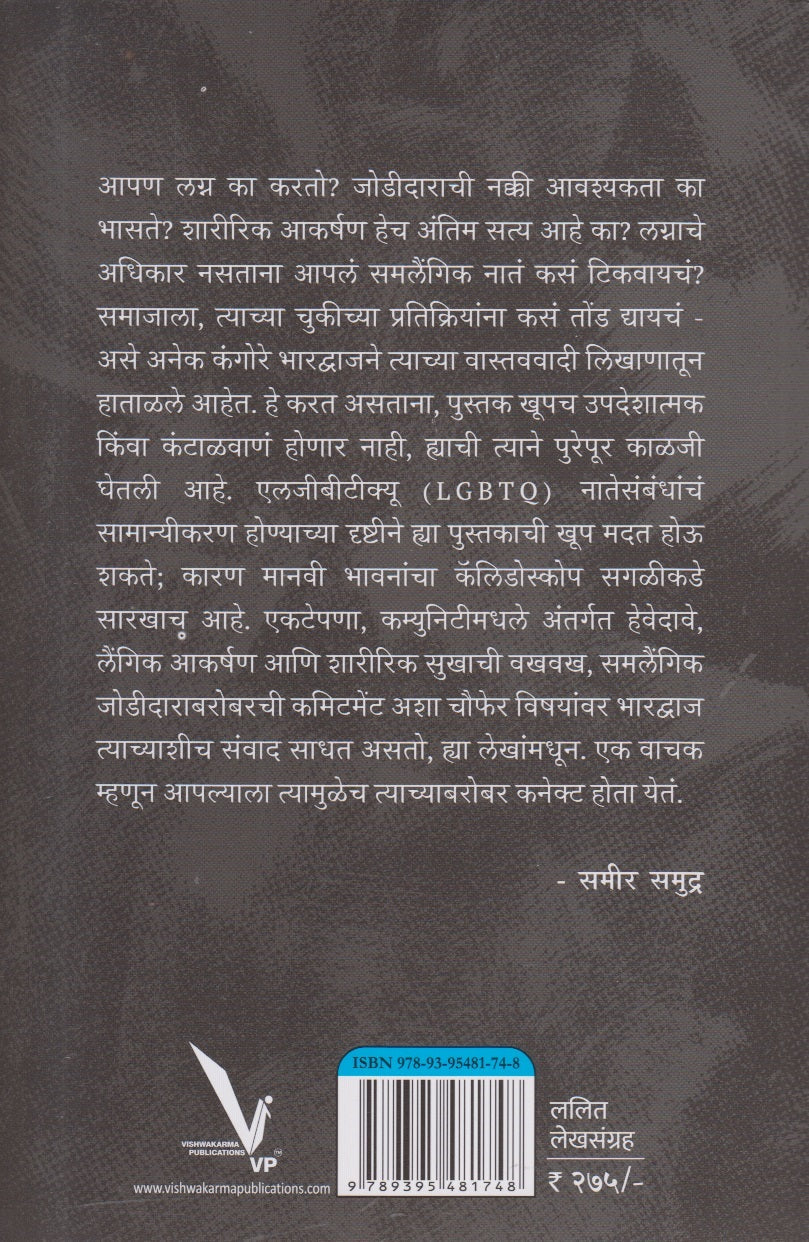 आपण लग्न का करतो? जोडीदाराची नक्की आवश्यकता का भासते? शारीरिक आकर्षण हेच अंतिम सत्य आहे का? लग्नाचे अधिकार नसताना आपलं समलैंगिक नातं कसं टिकवायचं? समाजाला, त्याच्या चुकीच्या प्रतिक्रियांना कसं तोंड द्यायचं - असे अनेक कंगोरे भारद्वाजने त्याच्या वास्तववादी लिखाणातून हाताळले आहेत. हे करत असताना, पुस्तक खूपच उपदेशात्मक किंवा कंटाळवाणं होणार नाही, ह्याची त्याने पुरेपूर काळजी घेतली आहे. एलजीबीटीक्यू (LGBTQ) नातेसंबंधांचं सामान्यीकरण होण्याच्या दृष्टीने ह्या पुस्तकाची खूप मदत होऊ शकते; कारण मानवी भावनांचा कॅलिडोस्कोप सगळीकडे सारखाच आहे. एकटेपणा, कम्युनिटीमधले अंतर्गत हेवेदावे, लैंगिक आकर्षण आणि शारीरिक सुखाची वखवख, समलैंगिक जोडीदाराबरोबरची कमिटमेंट अशा चौफेर विषयांवर भारद्वाज त्याच्याशीच संवाद साधत असतो, ह्या लेखांमधून. एक वाचक म्हणून आपल्याला त्यामुळेच त्याच्याबरोबर कनेक्ट होता येतं.

- समीर समुद्र

VISHWAKARMA PUBLICATIONS VP
www.vishwakarmapublications.com

ISBN 978-93-95481-74-8
9 789395 481748

ललित
लेखसंग्रह
₹ २७५/-